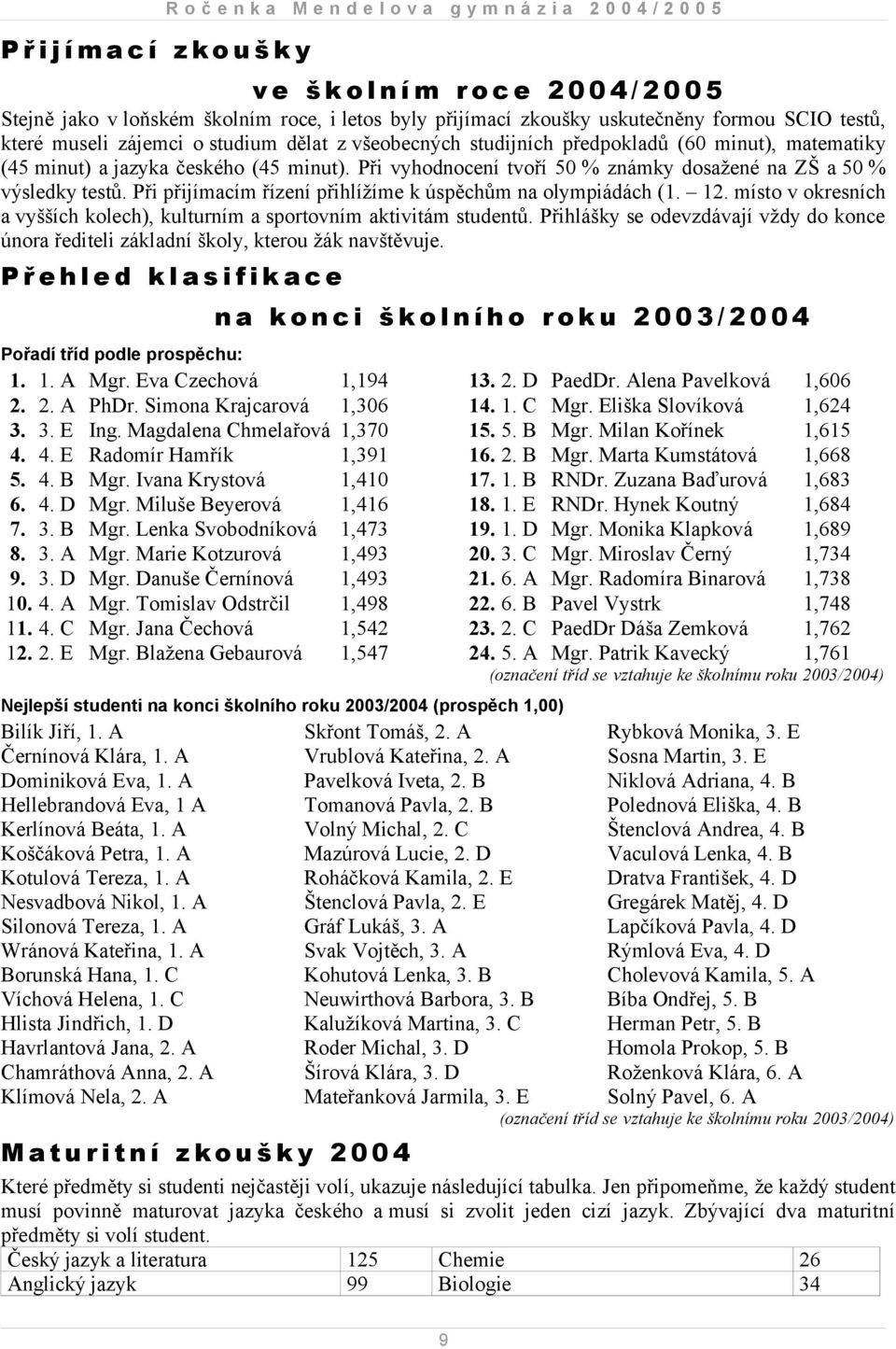 Ročenka Mendelova gymnázia 2004/2005

Přijímací zkoušky

ve školním roce 2004/2005

Stejně jako v loňském školním roce, i letos byly přijímací zkoušky uskutečněny formou SCIO testů, které museli zájemci o studium dělat z všeobecných studijních předpokladů (60 minut), matematiky (45 minut) a jazyka českého (45 minut). Při vyhodnocení tvoří 50 % známky dosažené na ZŠ a 50 % výsledky testů. Při přijímacím řízení přihlížíme k úspěchům na olympiádách (1. – 12. místo v okresních a vyšších kolech), kulturním a sportovním aktivitám studentů. Přihlášky se odevzdávají vždy do konce února řediteli základní školy, kterou žák navštěvuje.

Přehled klasifikace

na konci školního roku 2003/2004

Pořadí tříd podle prospěchu:

1. 1. A Mgr. Eva Czechová 1,194
2. 2. A PhDr. Simona Krajcarová 1,306
3. 3. E Ing. Magdalena Chmelařová 1,370
4. 4. E Radomír Hamřík 1,391
5. 4. B Mgr. Ivana Krystová 1,410
6. 4. D Mgr. Miluše Beyerová 1,416
7. 3. B Mgr. Lenka Svobodníková 1,473
8. 3. A Mgr. Marie Kotzurová 1,493
9. 3. D Mgr. Danuše Černínová 1,493
10. 4. A Mgr. Tomislav Odstrčil 1,498
11. 4. C Mgr. Jana Čechová 1,542
12. 2. E Mgr. Blažena Gebaurová 1,547

13. 2. D PaedDr. Alena Pavelková 1,606
14. 1. C Mgr. Eliška Slovíková 1,624
15. 5. B Mgr. Milan Kořínek 1,615
16. 2. B Mgr. Marta Kumstátová 1,668
17. 1. B RNDr. Zuzana Baďurová 1,683
18. 1. E RNDr. Hynek Koutný 1,684
19. 1. D Mgr. Monika Klapková 1,689
20. 3. C Mgr. Miroslav Černý 1,734
21. 6. A Mgr. Radomíra Binarová 1,738
22. 6. B Pavel Vystrk 1,748
23. 2. C PaedDr Dáša Zemková 1,762
24. 5. A Mgr. Patrik Kavecký 1,761
(označení tříd se vztahuje ke školnímu roku 2003/2004)

Nejlepší studenti na konci školního roku 2003/2004 (prospěch 1,00)

Bilík Jiří, 1. A
Černínová Klára, 1. A
Dominiková Eva, 1. A
Hellebrandová Eva, 1 A
Kerlínová Beáta, 1. A
Koščáková Petra, 1. A
Kotulová Tereza, 1. A
Nesvadbová Nikol, 1. A
Silonová Tereza, 1. A
Wránová Kateřina, 1. A
Borunská Hana, 1. C
Víchová Helena, 1. C
Hlista Jindřich, 1. D
Havrlantová Jana, 2. A
Chamráthová Anna, 2. A
Klímová Nela, 2. A

Skřont Tomáš, 2. A
Vrublová Kateřina, 2. A
Pavelková Iveta, 2. B
Tomanová Pavla, 2. B
Volný Michal, 2. C
Mazúrová Lucie, 2. D
Roháčková Kamila, 2. E
Štenclová Pavla, 2. E
Gráf Lukáš, 3. A
Svak Vojtěch, 3. A
Kohutová Lenka, 3. B
Neuwirthová Barbora, 3. B
Kalužíková Martina, 3. C
Roder Michal, 3. D
Šírová Klára, 3. D
Mateřanková Jarmila, 3. E

Rybková Monika, 3. E
Sosna Martin, 3. E
Niklová Adriana, 4. B
Polednová Eliška, 4. B
Štenclová Andrea, 4. B
Vaculová Lenka, 4. B
Dratva František, 4. D
Gregárek Matěj, 4. D
Lapčíková Pavla, 4. D
Rýmlová Eva, 4. D
Cholevová Kamila, 5. A
Bíba Ondřej, 5. B
Herman Petr, 5. B
Homola Prokop, 5. B
Roženková Klára, 6. A
Solný Pavel, 6. A
(označení tříd se vztahuje ke školnímu roku 2003/2004)

Maturitní zkoušky 2004

Které předměty si studenti nejčastěji volí, ukazuje následující tabulka. Jen připomeňme, že každý student musí povinně maturovat jazyka českého a musí si zvolit jeden cizí jazyk. Zbývající dva maturitní předměty si volí student.

| Český jazyk a literatura | 125 | Chemie | 26 |
|---|---|---|---|
| Anglický jazyk | 99 | Biologie | 34 |

9